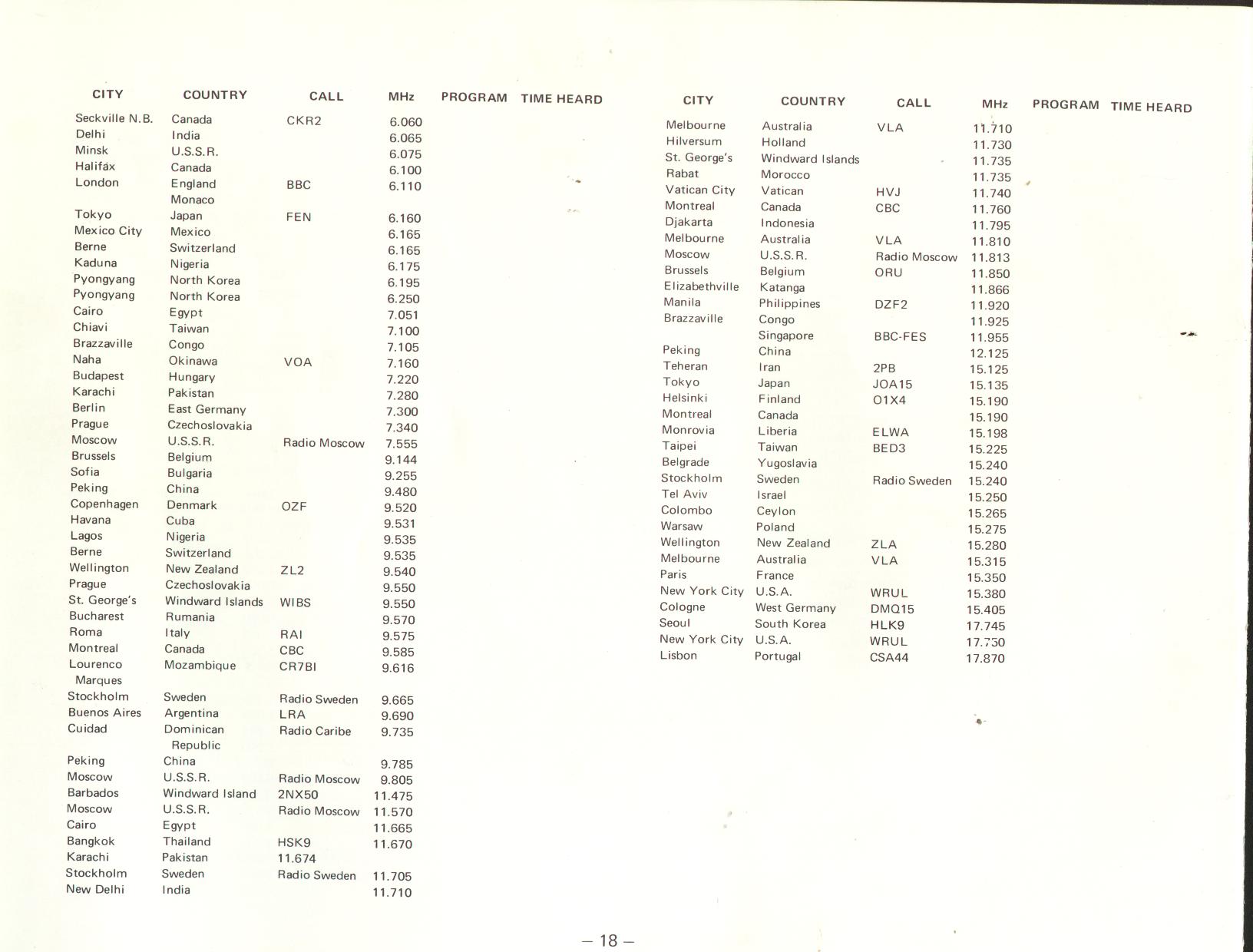 | CITY | COUNTRY | CALL | MHz | PROGRAM | TIME HEARD |
|---|---|---|---|---|---|
| Seckville N.B. | Canada | CKR2 | 6.060 | | |
| Delhi | India | | 6.065 | | |
| Minsk | U.S.S.R. | | 6.075 | | |
| Halifax | Canada | | 6.100 | | |
| London | England | BBC | 6.110 | | |
| | Monaco | | | | |
| Tokyo | Japan | FEN | 6.160 | | |
| Mexico City | Mexico | | 6.165 | | |
| Berne | Switzerland | | 6.165 | | |
| Kaduna | Nigeria | | 6.175 | | |
| Pyongyang | North Korea | | 6.195 | | |
| Pyongyang | North Korea | | 6.250 | | |
| Cairo | Egypt | | 7.051 | | |
| Chiavi | Taiwan | | 7.100 | | |
| Brazzaville | Congo | | 7.105 | | |
| Naha | Okinawa | VOA | 7.160 | | |
| Budapest | Hungary | | 7.220 | | |
| Karachi | Pakistan | | 7.280 | | |
| Berlin | East Germany | | 7.300 | | |
| Prague | Czechoslovakia | | 7.340 | | |
| Moscow | U.S.S.R. | Radio Moscow | 7.555 | | |
| Brussels | Belgium | | 9.144 | | |
| Sofia | Bulgaria | | 9.255 | | |
| Peking | China | | 9.480 | | |
| Copenhagen | Denmark | OZF | 9.520 | | |
| Havana | Cuba | | 9.531 | | |
| Lagos | Nigeria | | 9.535 | | |
| Berne | Switzerland | | 9.535 | | |
| Wellington | New Zealand | ZL2 | 9.540 | | |
| Prague | Czechoslovakia | | 9.550 | | |
| St. George's | Windward Islands | WIBS | 9.550 | | |
| Bucharest | Rumania | | 9.570 | | |
| Roma | Italy | RAI | 9.575 | | |
| Montreal | Canada | CBC | 9.585 | | |
| Lourenco Marques | Mozambique | CR7BI | 9.616 | | |
| Stockholm | Sweden | Radio Sweden | 9.665 | | |
| Buenos Aires | Argentina | LRA | 9.690 | | |
| Cuidad | Dominican Republic | Radio Caribe | 9.735 | | |
| Peking | China | | 9.785 | | |
| Moscow | U.S.S.R. | Radio Moscow | 9.805 | | |
| Barbados | Windward Island | 2NX50 | 11.475 | | |
| Moscow | U.S.S.R. | Radio Moscow | 11.570 | | |
| Cairo | Egypt | | 11.665 | | |
| Bangkok | Thailand | HSK9 | 11.670 | | |
| Karachi | Pakistan | 11.674 | | | |
| Stockholm | Sweden | Radio Sweden | 11.705 | | |
| New Delhi | India | | 11.710 | | |

| CITY | COUNTRY | CALL | MHz | PROGRAM | TIME HEARD |
|---|---|---|---|---|---|
| Melbourne | Australia | VLA | 11.710 | | |
| Hilversum | Holland | | 11.730 | | |
| St. George's | Windward Islands | | 11.735 | | |
| Rabat | Morocco | | 11.735 | | |
| Vatican City | Vatican | HVJ | 11.740 | | |
| Montreal | Canada | CBC | 11.760 | | |
| Djakarta | Indonesia | | 11.795 | | |
| Melbourne | Australia | VLA | 11.810 | | |
| Moscow | U.S.S.R. | Radio Moscow | 11.813 | | |
| Brussels | Belgium | ORU | 11.850 | | |
| Elizabethville | Katanga | | 11.866 | | |
| Manila | Philippines | DZF2 | 11.920 | | |
| Brazzaville | Congo | | 11.925 | | |
| | Singapore | BBC-FES | 11.955 | | |
| Peking | China | | 12.125 | | |
| Teheran | Iran | 2PB | 15.125 | | |
| Tokyo | Japan | JOA15 | 15.135 | | |
| Helsinki | Finland | O1X4 | 15.190 | | |
| Montreal | Canada | | 15.190 | | |
| Monrovia | Liberia | ELWA | 15.198 | | |
| Taipei | Taiwan | BED3 | 15.225 | | |
| Belgrade | Yugoslavia | | 15.240 | | |
| Stockholm | Sweden | Radio Sweden | 15.240 | | |
| Tel Aviv | Israel | | 15.250 | | |
| Colombo | Ceylon | | 15.265 | | |
| Warsaw | Poland | | 15.275 | | |
| Wellington | New Zealand | ZLA | 15.280 | | |
| Melbourne | Australia | VLA | 15.315 | | |
| Paris | France | | 15.350 | | |
| New York City | U.S.A. | WRUL | 15.380 | | |
| Cologne | West Germany | DMQ15 | 15.405 | | |
| Seoul | South Korea | HLK9 | 17.745 | | |
| New York City | U.S.A. | WRUL | 17.750 | | |
| Lisbon | Portugal | CSA44 | 17.870 | | |

— 18 —